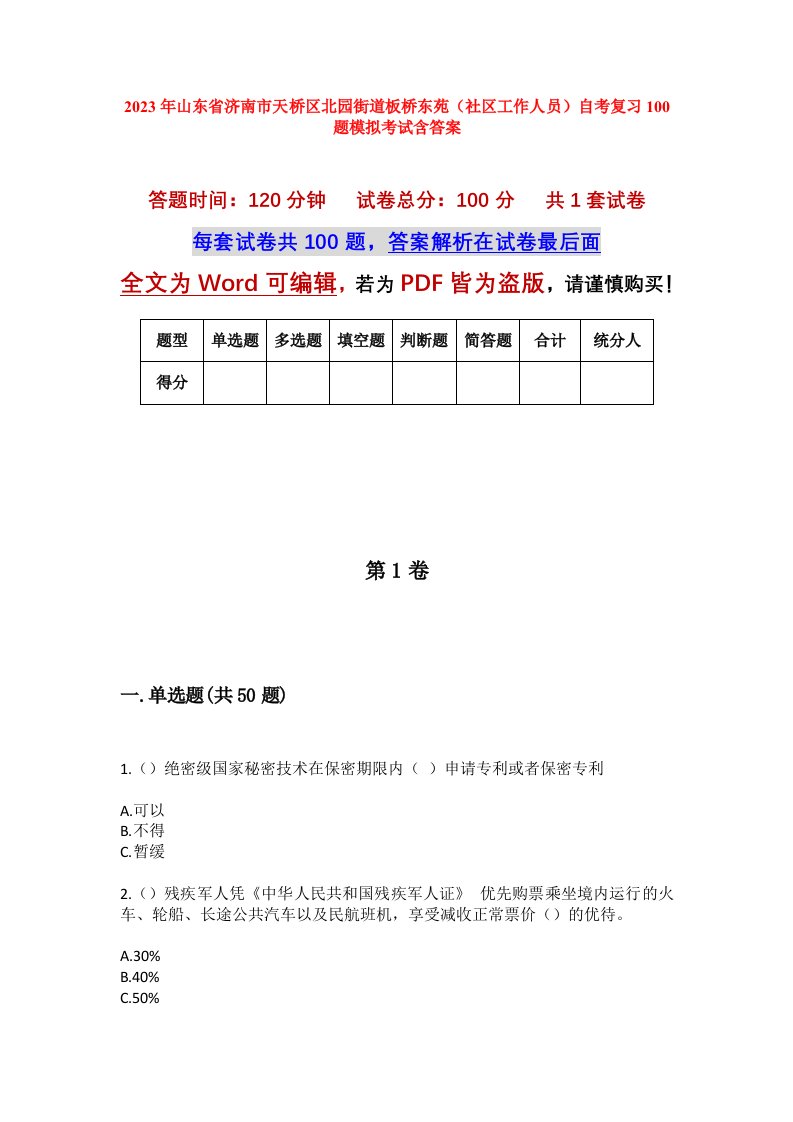 2023年山东省济南市天桥区北园街道板桥东苑（社区工作人员）自考复习100题模拟考试含答案

答题时间：120分钟　　试卷总分：100分　　共1套试卷

每套试卷共100题，答案解析在试卷最后面

全文为Word可编辑，若为PDF皆为盗版，请谨慎购买！

| 题型 | 单选题 | 多选题 | 填空题 | 判断题 | 简答题 | 合计 | 统分人 |
|---|---|---|---|---|---|---|---|
| 得分 | | | | | | | |

第1卷

一.单选题(共50题)

1.（）绝密级国家秘密技术在保密期限内（ ）申请专利或者保密专利

A.可以
B.不得
C.暂缓

2.（）残疾军人凭《中华人民共和国残疾军人证》 优先购票乘坐境内运行的火车、轮船、长途公共汽车以及民航班机，享受减收正常票价（）的优待。

A.30%
B.40%
C.50%